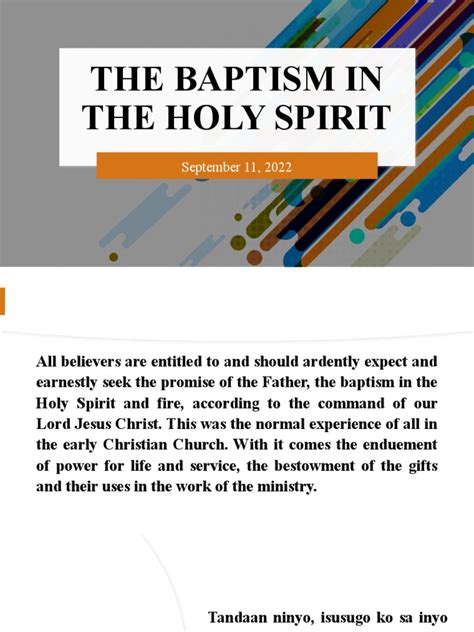 THE BAPTISM IN THE HOLY SPIRIT

September 11, 2022

All believers are entitled to and should ardently expect and earnestly seek the promise of the Father, the baptism in the Holy Spirit and fire, according to the command of our Lord Jesus Christ. This was the normal experience of all in the early Christian Church. With it comes the enduement of power for life and service, the bestowment of the gifts and their uses in the work of the ministry.

Tandaan ninyo, isusugo ko sa inyo